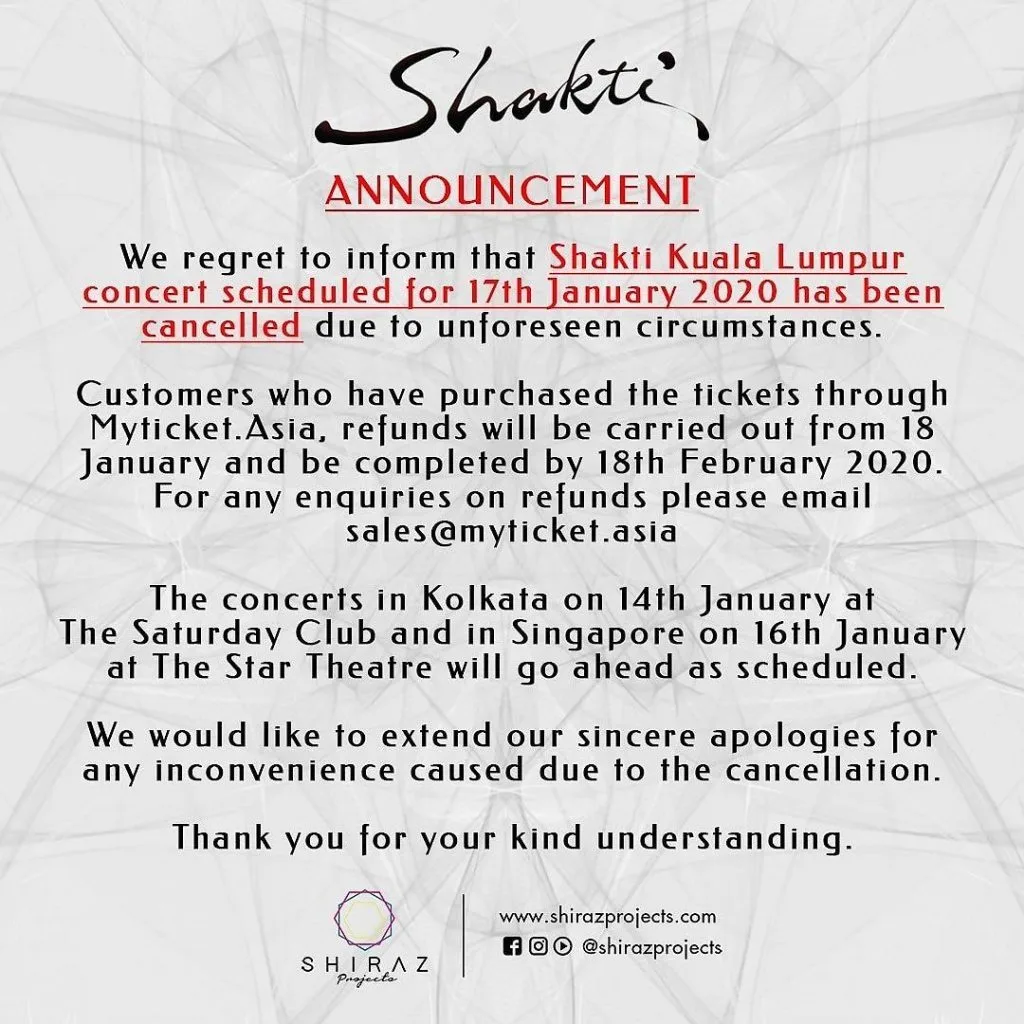 Shakti

ANNOUNCEMENT

We regret to inform that Shakti Kuala Lumpur concert scheduled for 17th January 2020 has been cancelled due to unforeseen circumstances.

Customers who have purchased the tickets through Myticket.Asia, refunds will be carried out from 18 January and be completed by 18th February 2020. For any enquiries on refunds please email sales@myticket.asia

The concerts in Kolkata on 14th January at The Saturday Club and in Singapore on 16th January at The Star Theatre will go ahead as scheduled.

We would like to extend our sincere apologies for any inconvenience caused due to the cancellation.

Thank you for your kind understanding.

SHIRAZ Projects

www.shirazprojects.com
@shirazprojects